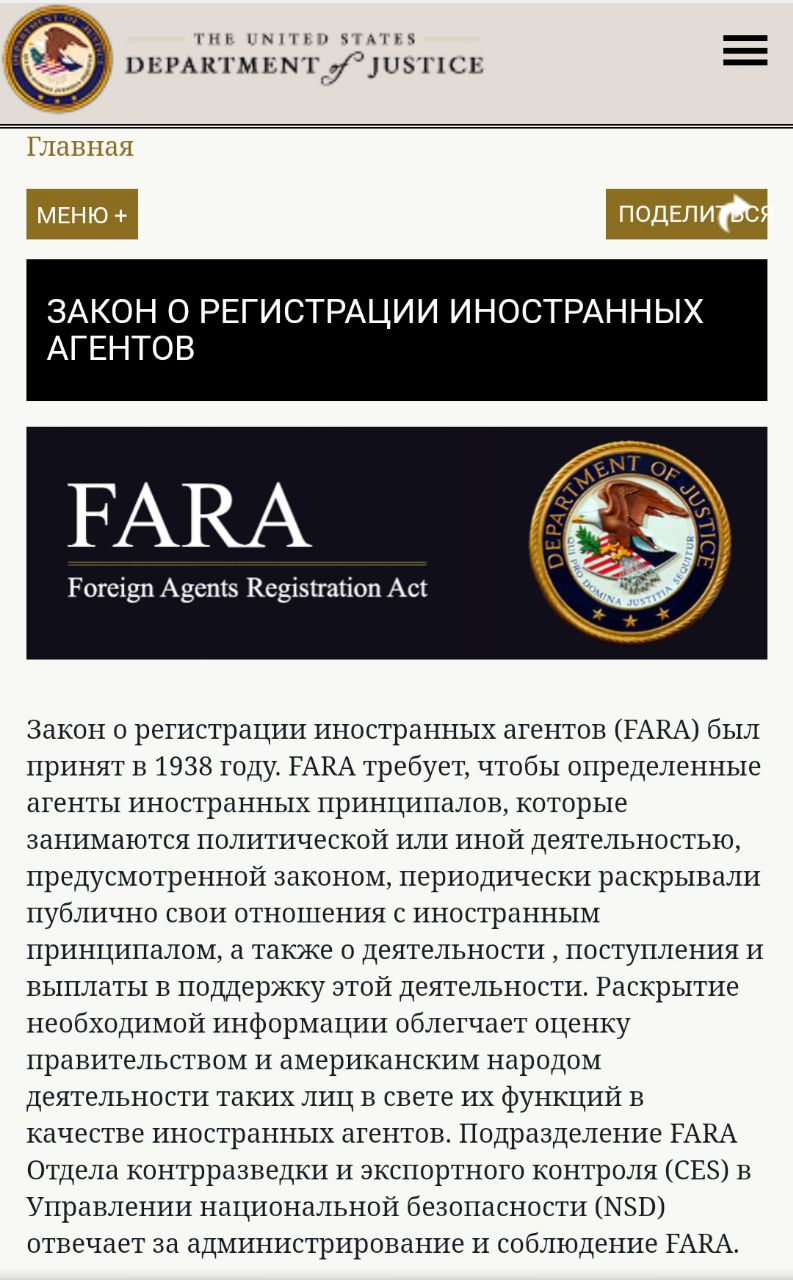 THE UNITED STATES
DEPARTMENT of JUSTICE

Главная

МЕНЮ +

ПОДЕЛИТЬСЯ

ЗАКОН О РЕГИСТРАЦИИ ИНОСТРАННЫХ АГЕНТОВ

FARA
Foreign Agents Registration Act

DEPARTMENT OF JUSTICE
QUI PRO DOMINA JUSTITIA SEQUITUR

Закон о регистрации иностранных агентов (FARA) был принят в 1938 году. FARA требует, чтобы определенные агенты иностранных принципалов, которые занимаются политической или иной деятельностью, предусмотренной законом, периодически раскрывали публично свои отношения с иностранным принципалом, а также о деятельности , поступления и выплаты в поддержку этой деятельности. Раскрытие необходимой информации облегчает оценку правительством и американским народом деятельности таких лиц в свете их функций в качестве иностранных агентов. Подразделение FARA Отдела контрразведки и экспортного контроля (CES) в Управлении национальной безопасности (NSD) отвечает за администрирование и соблюдение FARA.